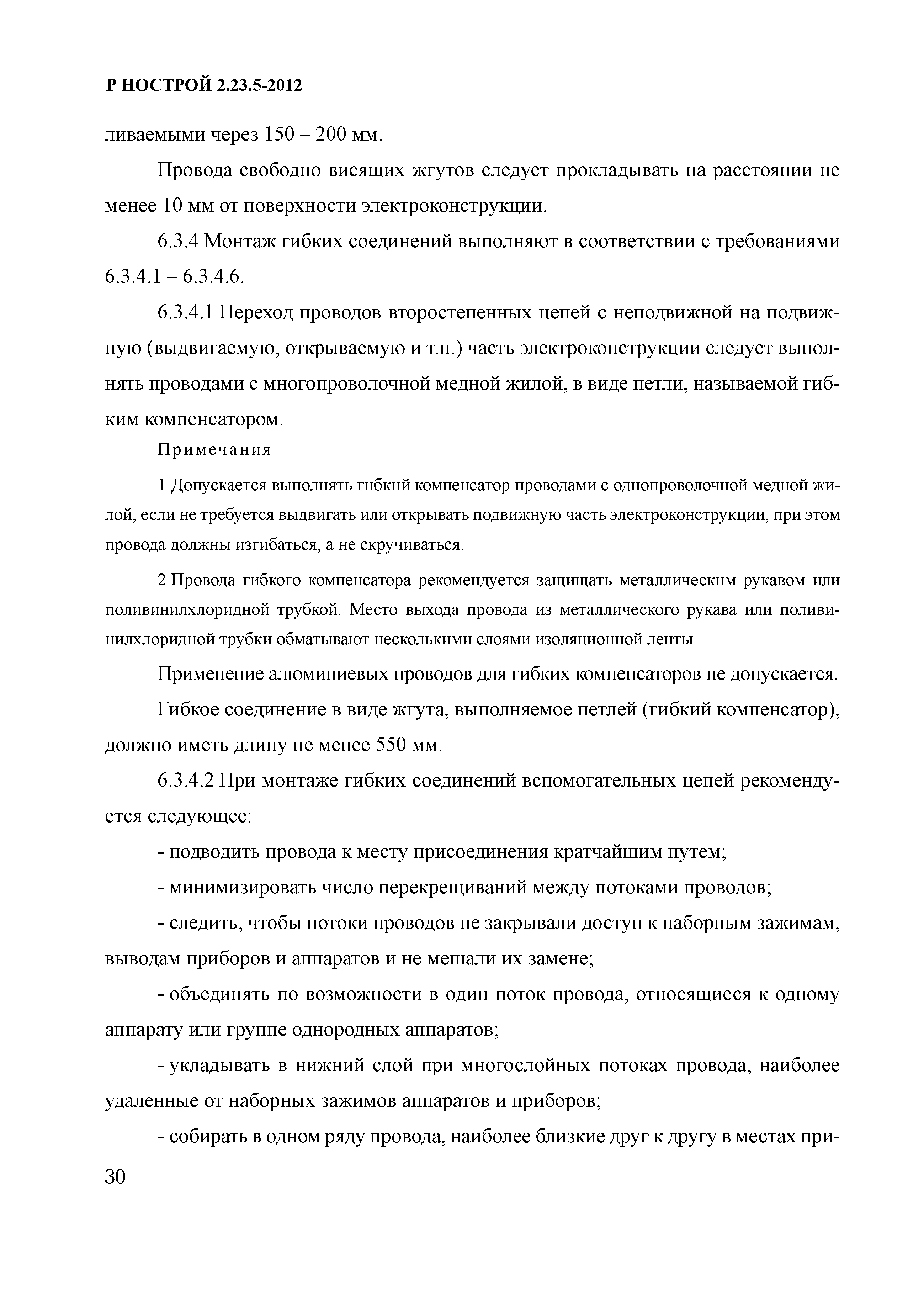 Р НОСТРОЙ 2.23.5-2012

ливаемыми через 150 – 200 мм.

Провода свободно висящих жгутов следует прокладывать на расстоянии не менее 10 мм от поверхности электроконструкции.

6.3.4 Монтаж гибких соединений выполняют в соответствии с требованиями 6.3.4.1 – 6.3.4.6.

6.3.4.1 Переход проводов второстепенных цепей с неподвижной на подвижную (выдвигаемую, открываемую и т.п.) часть электроконструкции следует выполнять проводами с многопроволочной медной жилой, в виде петли, называемой гибким компенсатором.

Примечания

1 Допускается выполнять гибкий компенсатор проводами с однопроволочной медной жилой, если не требуется выдвигать или открывать подвижную часть электроконструкции, при этом провода должны изгибаться, а не скручиваться.

2 Провода гибкого компенсатора рекомендуется защищать металлическим рукавом или поливинилхлоридной трубкой. Место выхода провода из металлического рукава или поливинилхлоридной трубки обматывают несколькими слоями изоляционной ленты.

Применение алюминиевых проводов для гибких компенсаторов не допускается.

Гибкое соединение в виде жгута, выполняемое петлей (гибкий компенсатор), должно иметь длину не менее 550 мм.

6.3.4.2 При монтаже гибких соединений вспомогательных цепей рекомендуется следующее:

- подводить провода к месту присоединения кратчайшим путем;

- минимизировать число перекрещиваний между потоками проводов;

- следить, чтобы потоки проводов не закрывали доступ к наборным зажимам, выводам приборов и аппаратов и не мешали их замене;

- объединять по возможности в один поток провода, относящиеся к одному аппарату или группе однородных аппаратов;

- укладывать в нижний слой при многослойных потоках провода, наиболее удаленные от наборных зажимов аппаратов и приборов;

- собирать в одном ряду провода, наиболее близкие друг к другу в местах при-

30